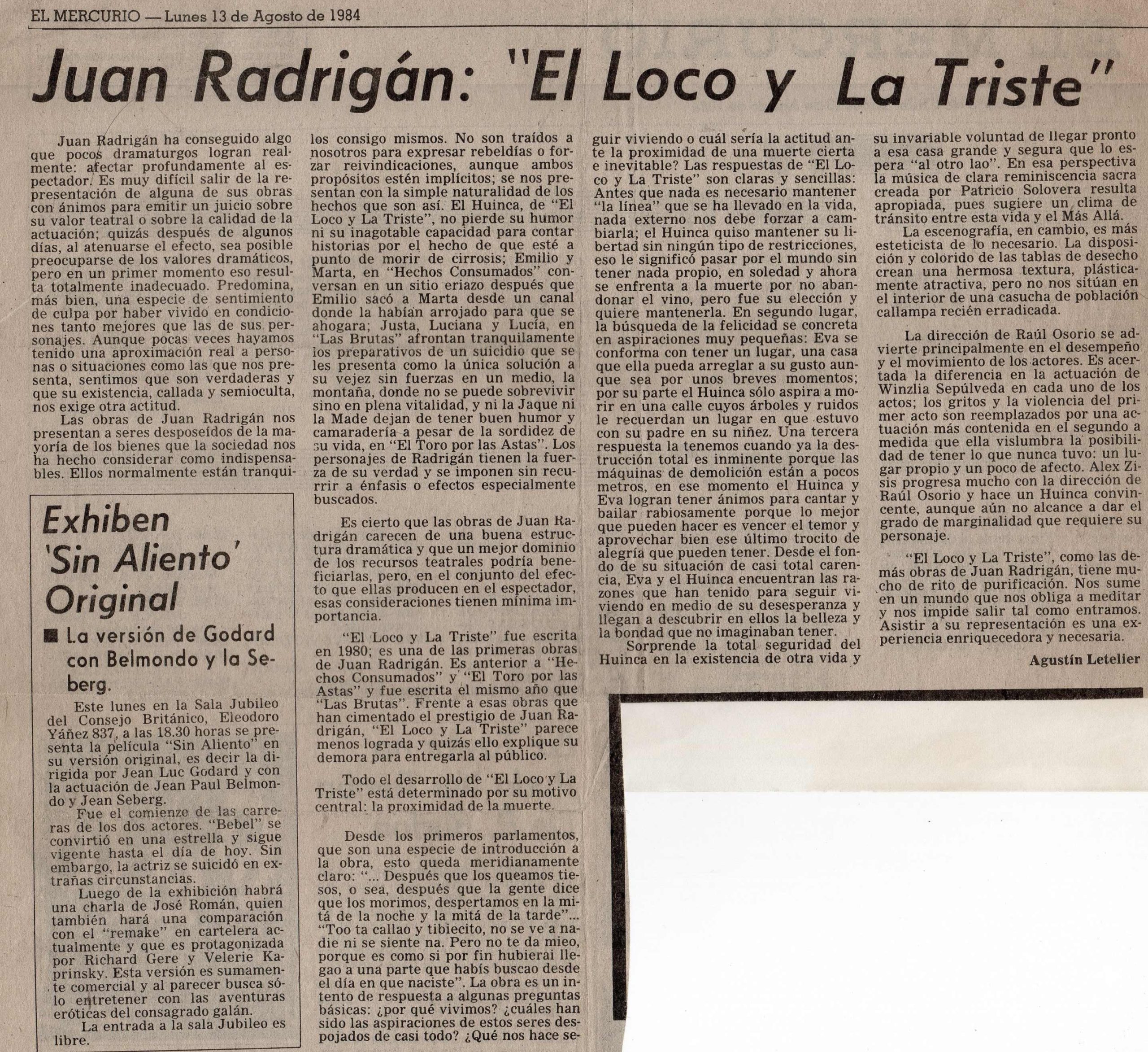 EL MERCURIO — Lunes 13 de Agosto de 1984

Juan Radrigán: "El Loco y La Triste"

Juan Radrigán ha conseguido algo que pocos dramaturgos logran realmente: afectar profundamente al espectador. Es muy difícil salir de la representación de alguna de sus obras con ánimos para emitir un juicio sobre su valor teatral o sobre la calidad de la actuación; quizás después de algunos días, al atenuarse el efecto, sea posible preocuparse de los valores dramáticos, pero en un primer momento eso resulta totalmente inadecuado. Predomina, más bien, una especie de sentimiento de culpa por haber vivido en condiciones tanto mejores que las de sus personajes. Aunque pocas veces hayamos tenido una aproximación real a personas o situaciones como las que nos presenta, sentimos que son verdaderas y que su existencia, callada y semioculta, nos exige otra actitud.

Las obras de Juan Radrigán nos presentan a seres desposeídos de la mayoría de los bienes que la sociedad nos ha hecho considerar como indispensables. Ellos normalmente están tranquilos consigo mismos. No son traídos a nosotros para expresar rebeldías o forzar reivindicaciones, aunque ambos propósitos estén implícitos; se nos presentan con la simple naturalidad de los hechos que son así. El Huinca, de "El Loco y La Triste", no pierde su humor ni su inagotable capacidad para contar historias por el hecho de que esté a punto de morir de cirrosis; Emilio y Marta, en "Hechos Consumados" conversan en un sitio eriazo después que Emilio sacó a Marta desde un canal donde la habían arrojado para que se ahogara; Justa, Luciana y Lucía, en "Las Brutas" afrontan tranquilamente los preparativos de un suicidio que se les presenta como la única solución a su vejez sin fuerzas en un medio, la montaña, donde no se puede sobrevivir sino en plena vitalidad, y ni la Jaque ni la Made dejan de tener buen humor y camaradería a pesar de la sordidez de su vida, en "El Toro por las Astas". Los personajes de Radrigán tienen la fuerza de su verdad y se imponen sin recurrir a énfasis o efectos especialmente buscados.

Es cierto que las obras de Juan Radrigán carecen de una buena estructura dramática y que un mejor dominio de los recursos teatrales podría beneficiarlas, pero, en el conjunto del efecto que ellas producen en el espectador, esas consideraciones tienen mínima importancia.

"El Loco y La Triste" fue escrita en 1980; es una de las primeras obras de Juan Radrigán. Es anterior a "Hechos Consumados" y "El Toro por las Astas" y fue escrita el mismo año que "Las Brutas". Frente a esas obras que han cimentado el prestigio de Juan Radrigán, "El Loco y La Triste" parece menos lograda y quizás ello explique su demora para entregarla al público.

Todo el desarrollo de "El Loco y La Triste" está determinado por su motivo central: la proximidad de la muerte.

Desde los primeros parlamentos, que son una especie de introducción a la obra, esto queda meridianamente claro: "... Después que los queamos tiesos, o sea, después que la gente dice que los morimos, despertamos en la mitá de la noche y la mitá de la tarde"... "Too ta callao y tibiecito, no se ve a nadie ni se siente na. Pero no te da mieo, porque es como si por fin hubierai llegao a una parte que habís buscao desde el día en que naciste". La obra es un intento de respuesta a algunas preguntas básicas: ¿por qué vivimos? ¿cuáles han sido las aspiraciones de estos seres despojados de casi todo? ¿Qué nos hace seguir viviendo o cuál sería la actitud ante la proximidad de una muerte cierta e inevitable? Las respuestas de "El Loco y La Triste" son claras y sencillas: Antes que nada es necesario mantener "la línea" que se ha llevado en la vida, nada externo nos debe forzar a cambiarla; el Huinca quiso mantener su libertad sin ningún tipo de restricciones, eso le significó pasar por el mundo sin tener nada propio, en soledad y ahora se enfrenta a la muerte por no abandonar el vino, pero fue su elección y quiere mantenerla. En segundo lugar, la búsqueda de la felicidad se concreta en aspiraciones muy pequeñas: Eva se conforma con tener un lugar, una casa que ella pueda arreglar a su gusto aunque sea por unos breves momentos; por su parte el Huinca sólo aspira a morir en una calle cuyos árboles y ruidos le recuerdan un lugar en que estuvo con su padre en su niñez. Una tercera respuesta la tenemos cuando ya la destrucción total es inminente porque las máquinas de demolición están a pocos metros, en ese momento el Huinca y Eva logran tener ánimos para cantar y bailar rabiosamente porque lo mejor que pueden hacer es vencer el temor y aprovechar bien ese último trocito de alegría que pueden tener. Desde el fondo de su situación de casi total carencia, Eva y el Huinca encuentran las razones que han tenido para seguir viviendo en medio de su desesperanza y llegan a descubrir en ellos la belleza y la bondad que no imaginaban tener.

Sorprende la total seguridad del Huinca en la existencia de otra vida y su invariable voluntad de llegar pronto a esa casa grande y segura que lo espera "al otro lao". En esa perspectiva la música de clara reminiscencia sacra creada por Patricio Solovera resulta apropiada, pues sugiere un clima de tránsito entre esta vida y el Más Allá.

La escenografía, en cambio, es más esteticista de lo necesario. La disposición y colorido de las tablas de desecho crean una hermosa textura, plásticamente atractiva, pero no nos sitúan en el interior de una casucha de población callampa recién erradicada.

La dirección de Raúl Osorio se advierte principalmente en el desempeño y el movimiento de los actores. Es acertada la diferencia en la actuación de Winzlia Sepúlveda en cada uno de los actos; los gritos y la violencia del primer acto son reemplazados por una actuación más contenida en el segundo a medida que ella vislumbra la posibilidad de tener lo que nunca tuvo: un lugar propio y un poco de afecto. Alex Zisis progresa mucho con la dirección de Raúl Osorio y hace un Huinca convincente, aunque aún no alcance a dar el grado de marginalidad que requiere su personaje.

"El Loco y La Triste", como las demás obras de Juan Radrigán, tiene mucho de rito de purificación. Nos sume en un mundo que nos obliga a meditar y nos impide salir tal como entramos. Asistir a su representación es una experiencia enriquecedora y necesaria.

Agustín Letelier

Exhiben 'Sin Aliento' Original

■ La versión de Godard con Belmondo y la Seberg.

Este lunes en la Sala Jubileo del Consejo Británico, Eleodoro Yáñez 837, a las 18.30 horas se presenta la película "Sin Aliento" en su versión original, es decir la dirigida por Jean Luc Godard y con la actuación de Jean Paul Belmondo y Jean Seberg.

Fue el comienzo de las carreras de los dos actores. "Bebel" se convirtió en una estrella y sigue vigente hasta el día de hoy. Sin embargo, la actriz se suicidó en extrañas circunstancias.

Luego de la exhibición habrá una charla de José Román, quien también hará una comparación con el "remake" en cartelera actualmente y que es protagonizada por Richard Gere y Velerie Kaprinsky. Esta versión es sumamente comercial y al parecer busca sólo entretener con las aventuras eróticas del consagrado galán.

La entrada a la sala Jubileo es libre.